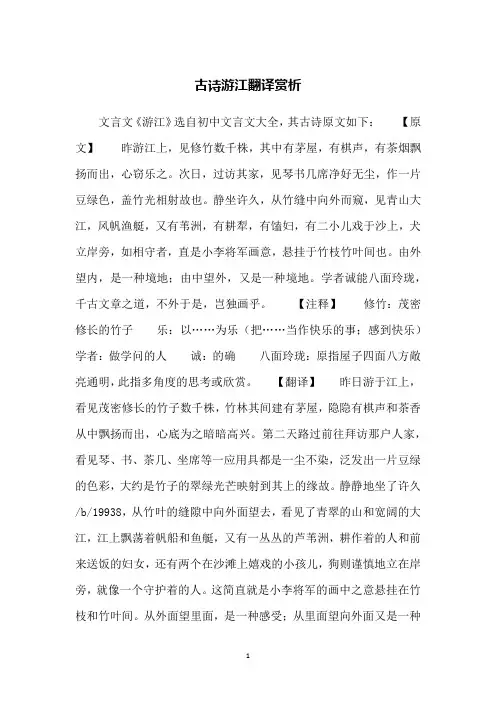 古诗游江翻译赏析

文言文《游江》选自初中文言文大全，其古诗原文如下：　　【原文】　　昨游江上，见修竹数千株，其中有茅屋，有棋声，有茶烟飘扬而出，心窃乐之。次日，过访其家，见琴书几席净好无尘，作一片豆绿色，盖竹光相射故也。静坐许久，从竹缝中向外而窥，见青山大江，风帆渔艇，又有苇洲，有耕犁，有馌妇，有二小儿戏于沙上，犬立岸旁，如相守者，直是小李将军画意，悬挂于竹枝竹叶间也。由外望内，是一种境地；由中望外，又是一种境地。学者诚能八面玲珑，千古文章之道，不外于是，岂独画乎。　　【注释】　　修竹：茂密修长的竹子　　乐：以……为乐（把……当作快乐的事；感到快乐）　　学者：做学问的人　　诚：的确　　八面玲珑：原指屋子四面八方敞亮通明，此指多角度的思考或欣赏。　　【翻译】　　昨日游于江上，看见茂密修长的竹子数千株，竹林其间建有茅屋，隐隐有棋声和茶香从中飘扬而出，心底为之暗暗高兴。第二天路过前往拜访那户人家，看见琴、书、茶几、坐席等一应用具都是一尘不染，泛发出一片豆绿的色彩，大约是竹子的翠绿光芒映射到其上的缘故。静静地坐了许久/b/19938，从竹叶的缝隙中向外面望去，看见了青翠的山和宽阔的大江，江上飘荡着帆船和鱼艇，又有一丛丛的芦苇洲，耕作着的人和前来送饭的妇女，还有两个在沙滩上嬉戏的小孩儿，狗则谨慎地立在岸旁，就像一个守护着的人。这简直就是小李将军的画中之意悬挂在竹枝和竹叶间。从外面望里面，是一种感受；从里面望向外面又是一种

1